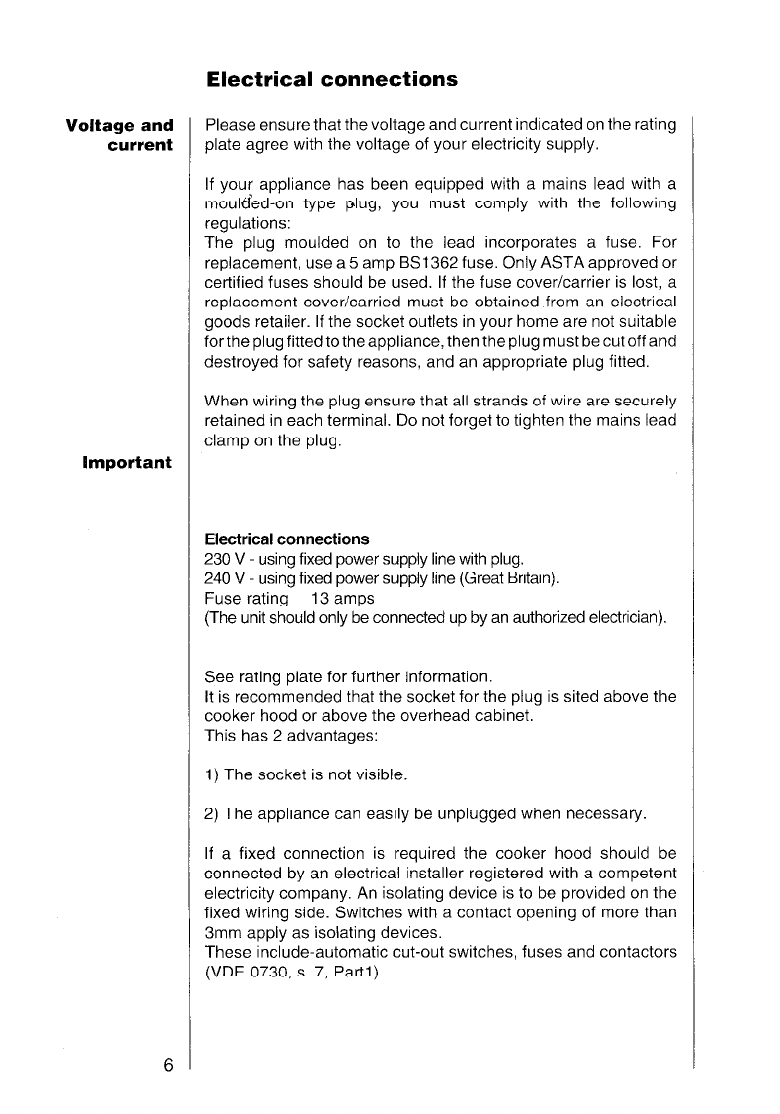 Electrical connections

Voltage and current

Please ensure that the voltage and current indicated on the rating plate agree with the voltage of your electricity supply.

If your appliance has been equipped with a mains lead with a moulded-on type plug, you must comply with the following regulations:
The plug moulded on to the lead incorporates a fuse. For replacement, use a 5 amp BS1362 fuse. Only ASTA approved or certified fuses should be used. If the fuse cover/carrier is lost, a replacement cover/carried must be obtained from an electrical goods retailer. If the socket outlets in your home are not suitable for the plug fitted to the appliance, then the plug must be cut off and destroyed for safety reasons, and an appropriate plug fitted.

When wiring the plug ensure that all strands of wire are securely retained in each terminal. Do not forget to tighten the mains lead clamp on the plug.

Important

Electrical connections
230 V - using fixed power supply line with plug.
240 V - using fixed power supply line (Great Britain).
Fuse rating 13 amps
(The unit should only be connected up by an authorized electrician).

See rating plate for further information.
It is recommended that the socket for the plug is sited above the cooker hood or above the overhead cabinet.
This has 2 advantages:

1) The socket is not visible.

2) The appliance can easily be unplugged when necessary.

If a fixed connection is required the cooker hood should be connected by an electrical installer registered with a competent electricity company. An isolating device is to be provided on the fixed wiring side. Switches with a contact opening of more than 3mm apply as isolating devices.
These include-automatic cut-out switches, fuses and contactors (VDE 0730, s. 7, Part1)

6